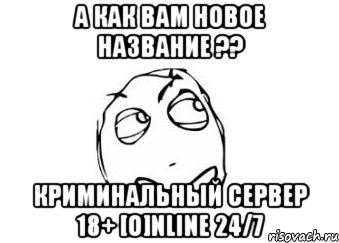 А КАК ВАМ НОВОЕ НАЗВАНИЕ ??

КРИМИНАЛЬНЫЙ СЕРВЕР 18+ [O]NLINE 24/7

risovach.ru